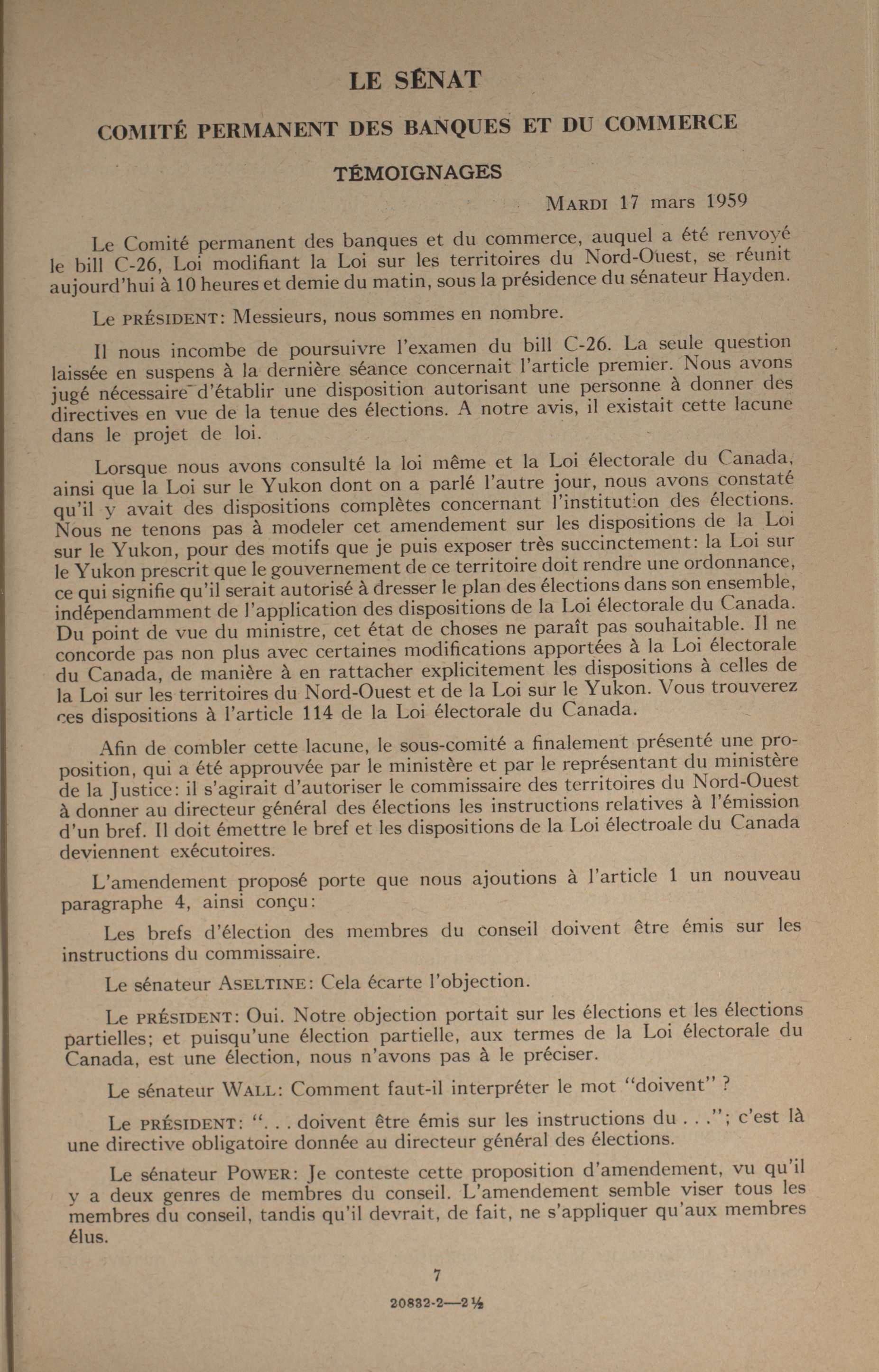 LE SÉNAT

COMITÉ PERMANENT DES BANQUES ET DU COMMERCE

TÉMOIGNAGES

MARDI 17 mars 1959

Le Comité permanent des banques et du commerce, auquel a été renvoyé le bill C-26, Loi modifiant la Loi sur les territoires du Nord-Ouest, se réunit aujourd'hui à 10 heures et demie du matin, sous la présidence du sénateur Hayden.

Le PRÉSIDENT: Messieurs, nous sommes en nombre.

Il nous incombe de poursuivre l'examen du bill C-26. La seule question laissée en suspens à la dernière séance concernait l'article premier. Nous avons jugé nécessaire d'établir une disposition autorisant une personne à donner des directives en vue de la tenue des élections. A notre avis, il existait cette lacune dans le projet de loi.

Lorsque nous avons consulté la loi même et la Loi électorale du Canada, ainsi que la Loi sur le Yukon dont on a parlé l'autre jour, nous avons constaté qu'il y avait des dispositions complètes concernant l'institution des élections. Nous ne tenons pas à modeler cet amendement sur les dispositions de la Loi sur le Yukon, pour des motifs que je puis exposer très succinctement: la Loi sur le Yukon prescrit que le gouvernement de ce territoire doit rendre une ordonnance, ce qui signifie qu'il serait autorisé à dresser le plan des élections dans son ensemble, indépendamment de l'application des dispositions de la Loi électorale du Canada. Du point de vue du ministre, cet état de choses ne paraît pas souhaitable. Il ne concorde pas non plus avec certaines modifications apportées à la Loi électorale du Canada, de manière à en rattacher explicitement les dispositions à celles de la Loi sur les territoires du Nord-Ouest et de la Loi sur le Yukon. Vous trouverez ces dispositions à l'article 114 de la Loi électorale du Canada.

Afin de combler cette lacune, le sous-comité a finalement présenté une proposition, qui a été approuvée par le ministère et par le représentant du ministère de la Justice: il s'agirait d'autoriser le commissaire des territoires du Nord-Ouest à donner au directeur général des élections les instructions relatives à l'émission d'un bref. Il doit émettre le bref et les dispositions de la Loi électroale du Canada deviennent exécutoires.

L'amendement proposé porte que nous ajoutions à l'article 1 un nouveau paragraphe 4, ainsi conçu:

Les brefs d'élection des membres du conseil doivent être émis sur les instructions du commissaire.

Le sénateur ASELTINE: Cela écarte l'objection.

Le PRÉSIDENT: Oui. Notre objection portait sur les élections et les élections partielles; et puisqu'une élection partielle, aux termes de la Loi électorale du Canada, est une élection, nous n'avons pas à le préciser.

Le sénateur WALL: Comment faut-il interpréter le mot "doivent" ?

Le PRÉSIDENT: ". . . doivent être émis sur les instructions du . . ."; c'est là une directive obligatoire donnée au directeur général des élections.

Le sénateur POWER: Je conteste cette proposition d'amendement, vu qu'il y a deux genres de membres du conseil. L'amendement semble viser tous les membres du conseil, tandis qu'il devrait, de fait, ne s'appliquer qu'aux membres élus.

7

20832-2—2½